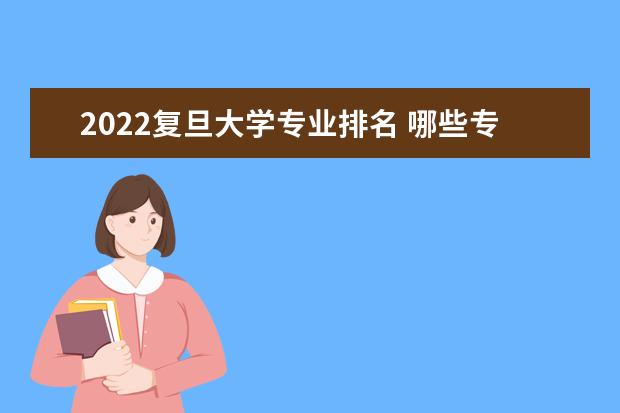 2022复旦大学专业排名 哪些专